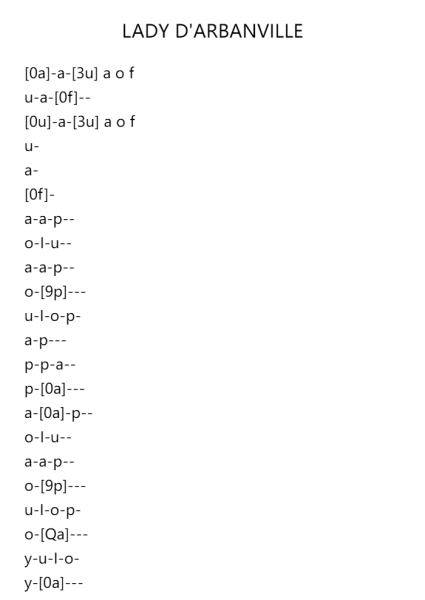 LADY D'ARBANVILLE

[0a]-a-[3u] a o f
u-a-[0f]--
[0u]-a-[3u] a o f
u-
a-
[0f]-
a-a-p--
o-l-u--
a-a-p--
o-[9p]---
u-l-o-p-
a-p---
p-p-a--
p-[0a]---
a-[0a]-p--
o-l-u--
a-a-p--
o-[9p]---
u-l-o-p-
o-[Qa]---
y-u-l-o-
y-[0a]---